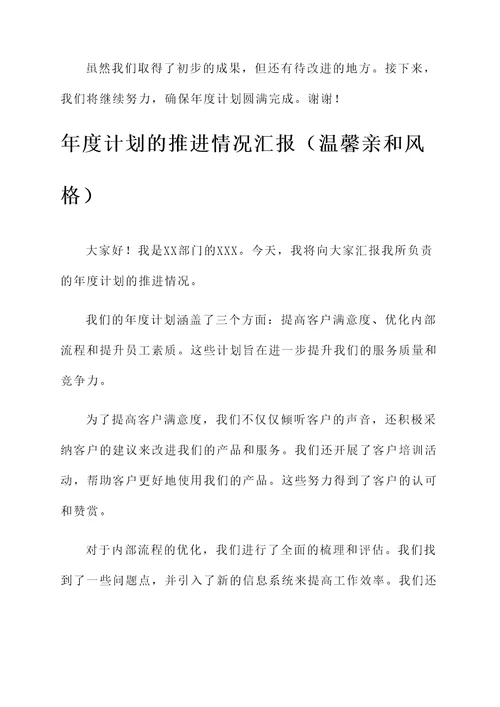 虽然我们取得了初步的成果，但还有待改进的地方。接下来，我们将继续努力，确保年度计划圆满完成。谢谢！

年度计划的推进情况汇报（温馨亲和风格）

大家好！我是XX部门的XXX。今天，我将向大家汇报我所负责的年度计划的推进情况。

我们的年度计划涵盖了三个方面：提高客户满意度、优化内部流程和提升员工素质。这些计划旨在进一步提升我们的服务质量和竞争力。

为了提高客户满意度，我们不仅仅倾听客户的声音，还积极采纳客户的建议来改进我们的产品和服务。我们还开展了客户培训活动，帮助客户更好地使用我们的产品。这些努力得到了客户的认可和赞赏。

对于内部流程的优化，我们进行了全面的梳理和评估。我们找到了一些问题点，并引入了新的信息系统来提高工作效率。我们还